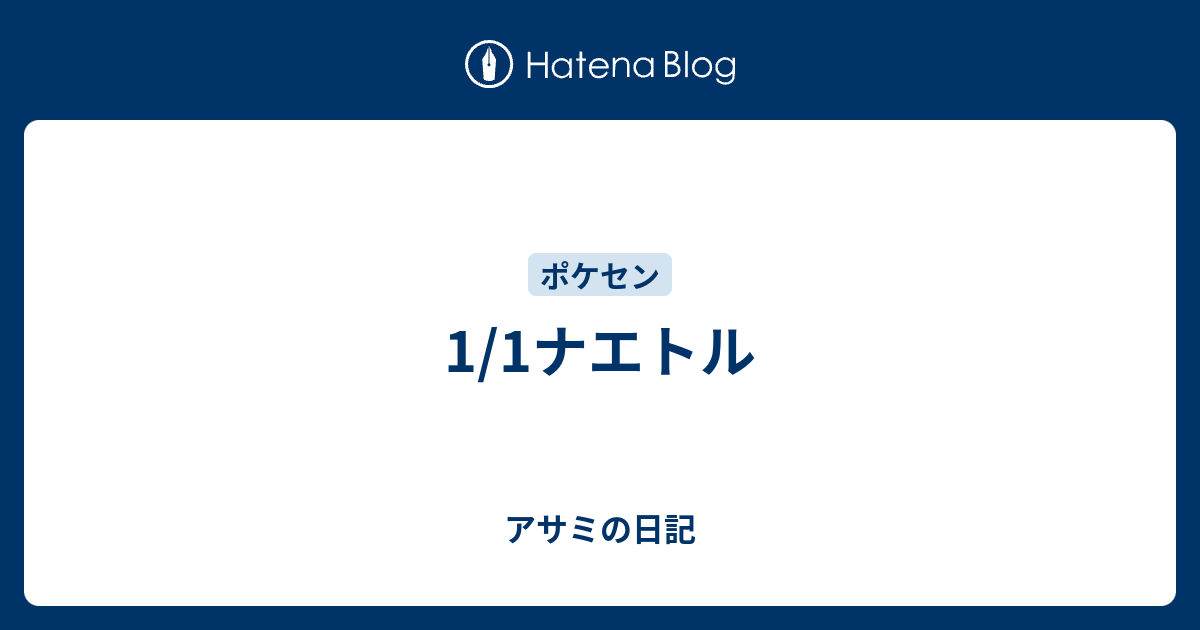 Hatena Blog

ポケセン

1/1ナエトル

アサミの日記